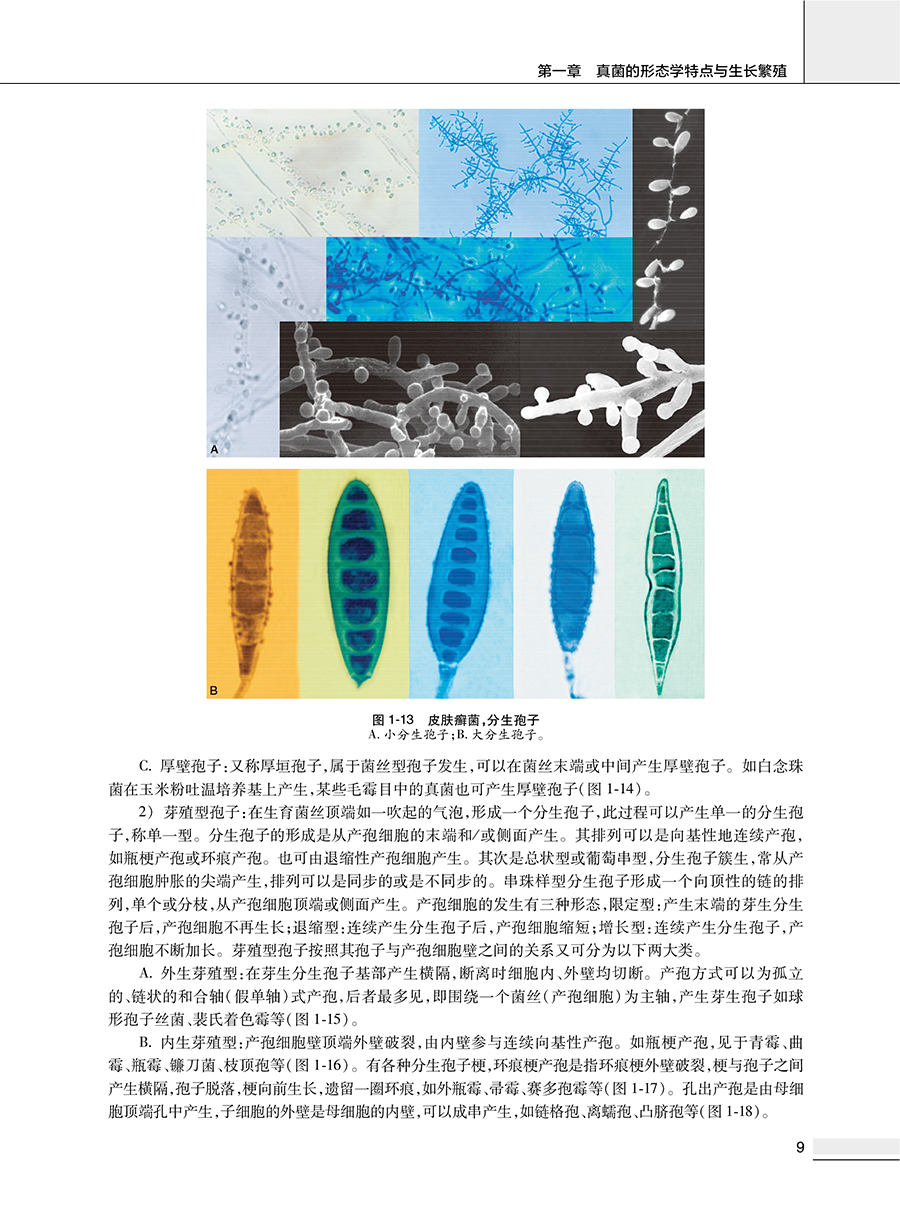 第一章　真菌的形态学特点与生长繁殖

A

B

图 1-13　皮肤癣菌，分生孢子
A. 小分生孢子；B. 大分生孢子。

C. 厚壁孢子：又称厚垣孢子，属于菌丝型孢子发生，可以在菌丝末端或中间产生厚壁孢子。如白念珠菌在玉米粉吐温培养基上产生，某些毛霉目中的真菌也可产生厚壁孢子（图 1-14）。

2）芽殖型孢子：在生育菌丝顶端如一吹起的气泡，形成一个分生孢子，此过程可以产生单一的分生孢子，称单一型。分生孢子的形成是从产孢细胞的末端和/或侧面产生。其排列可以是向基性地连续产孢，如瓶梗产孢或环痕产孢。也可由退缩性产孢细胞产生。其次是总状型或葡萄串型，分生孢子簇生，常从产孢细胞肿胀的尖端产生，排列可以是同步的或是不同步的。串珠样型分生孢子形成一个向顶性的链的排列，单个或分枝，从产孢细胞顶端或侧面产生。产孢细胞的发生有三种形态，限定型：产生末端的芽生分生孢子后，产孢细胞不再生长；退缩型：连续产生分生孢子后，产孢细胞缩短；增长型：连续产生分生孢子，产孢细胞不断加长。芽殖型孢子按照其孢子与产孢细胞壁之间的关系又可分为以下两大类。

A. 外生芽殖型：在芽生分生孢子基部产生横隔，断离时细胞内、外壁均切断。产孢方式可以为孤立的、链状的和合轴（假单轴）式产孢，后者最多见，即围绕一个菌丝（产孢细胞）为主轴，产生芽生孢子如球形孢子丝菌、裴氏着色霉等（图 1-15）。

B. 内生芽殖型：产孢细胞壁顶端外壁破裂，由内壁参与连续向基性产孢。如瓶梗产孢，见于青霉、曲霉、瓶霉、镰刀菌、枝顶孢等（图 1-16）。有各种分生孢子梗，环痕梗产孢是指环痕梗外壁破裂，梗与孢子之间产生横隔，孢子脱落，梗向前生长，遗留一圈环痕，如外瓶霉、帚霉、赛多孢霉等（图 1-17）。孔出产孢是由母细胞顶端孔中产生，子细胞的外壁是母细胞的内壁，可以成串产生，如链格孢、离蠕孢、凸脐孢等（图 1-18）。

9